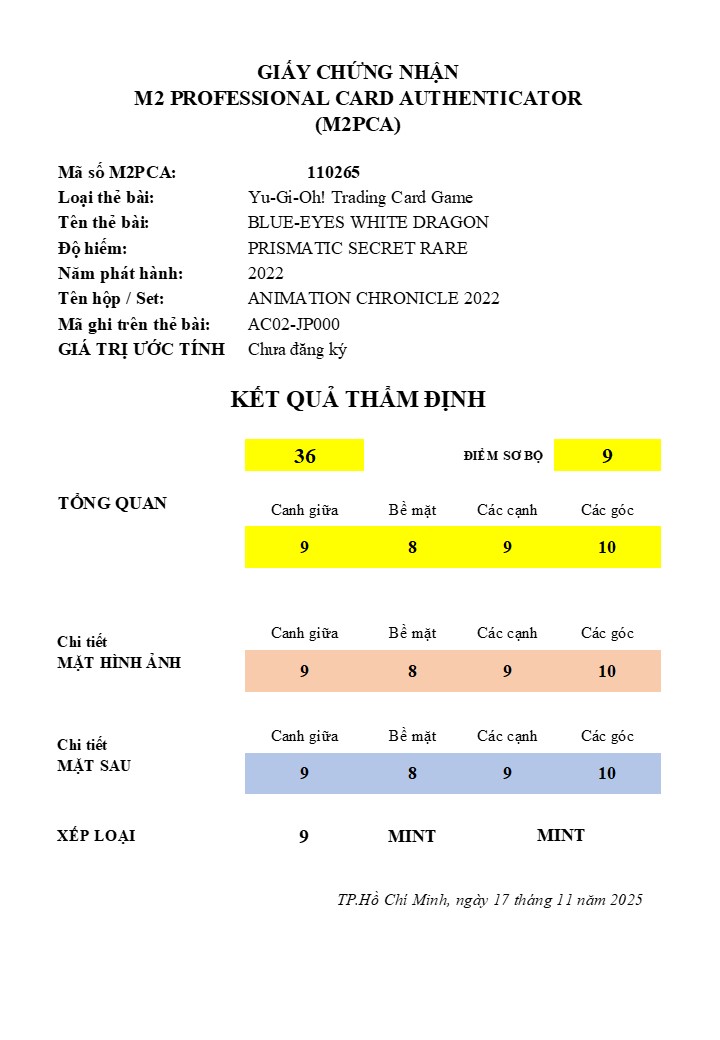 GIẤY CHỨNG NHẬN
M2 PROFESSIONAL CARD AUTHENTICATOR
(M2PCA)

Mã số M2PCA: 110265
Loại thẻ bài: Yu-Gi-Oh! Trading Card Game
Tên thẻ bài: BLUE-EYES WHITE DRAGON
Độ hiếm: PRISMATIC SECRET RARE
Năm phát hành: 2022
Tên hộp / Set: ANIMATION CHRONICLE 2022
Mã ghi trên thẻ bài: AC02-JP000
GIÁ TRỊ ƯỚC TÍNH Chưa đăng ký

KẾT QUẢ THẨM ĐỊNH

36 ĐIỂM SƠ BỘ 9

TỔNG QUAN

| Canh giữa | Bề mặt | Các cạnh | Các góc |
|---|---|---|---|
| 9 | 8 | 9 | 10 |

Chi tiết
MẶT HÌNH ẢNH

| Canh giữa | Bề mặt | Các cạnh | Các góc |
|---|---|---|---|
| 9 | 8 | 9 | 10 |

Chi tiết
MẶT SAU

| Canh giữa | Bề mặt | Các cạnh | Các góc |
|---|---|---|---|
| 9 | 8 | 9 | 10 |

XẾP LOẠI 9 MINT MINT

TP.Hồ Chí Minh, ngày 17 tháng 11 năm 2025